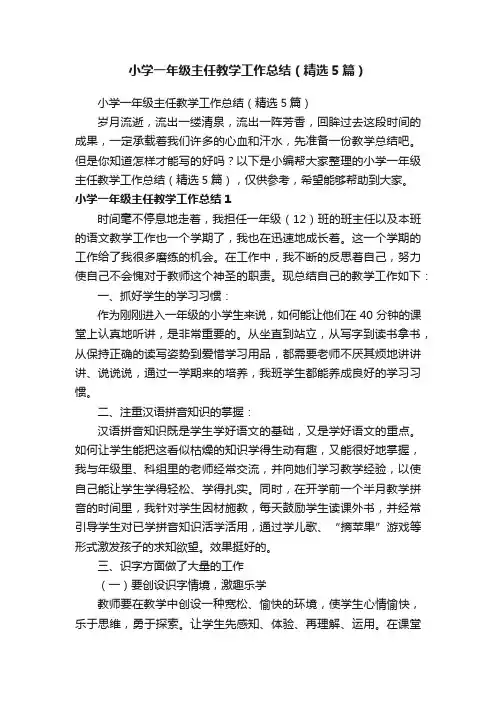 小学一年级主任教学工作总结（精选5篇）

小学一年级主任教学工作总结（精选5篇）

岁月流逝，流出一缕清泉，流出一阵芳香，回眸过去这段时间的成果，一定承载着我们许多的心血和汗水，先准备一份教学总结吧。但是你知道怎样才能写的好吗？以下是小编帮大家整理的小学一年级主任教学工作总结（精选5篇），仅供参考，希望能够帮助到大家。

小学一年级主任教学工作总结1

时间毫不停息地走着，我担任一年级（12）班的班主任以及本班的语文教学工作也一个学期了，我也在迅速地成长着。这一个学期的工作给了我很多磨练的机会。在工作中，我不断的反思着自己，努力使自己不会愧对于教师这个神圣的职责。现总结自己的教学工作如下：

一、抓好学生的学习习惯：

作为刚刚进入一年级的小学生来说，如何能让他们在40分钟的课堂上认真地听讲，是非常重要的。从坐直到站立，从写字到读书拿书，从保持正确的读写姿势到爱惜学习用品，都需要老师不厌其烦地讲讲讲、说说说，通过一学期来的培养，我班学生都能养成良好的学习习惯。

二、注重汉语拼音知识的掌握：

汉语拼音知识既是学生学好语文的基础，又是学好语文的重点。如何让学生能把这看似枯燥的知识学得生动有趣，又能很好地掌握，我与年级里、科组里的老师经常交流，并向她们学习教学经验，以使自己能让学生学得轻松、学得扎实。同时，在开学前一个半月教学拼音的时间里，我针对学生因材施教，每天鼓励学生读课外书，并经常引导学生对已学拼音知识活学活用，通过学儿歌、“摘苹果”游戏等形式激发孩子的求知欲望。效果挺好的。

三、识字方面做了大量的工作

（一）要创设识字情境，激趣乐学

教师要在教学中创设一种宽松、愉快的环境，使学生心情愉快，乐于思维，勇于探索。让学生先感知、体验、再理解、运用。在课堂